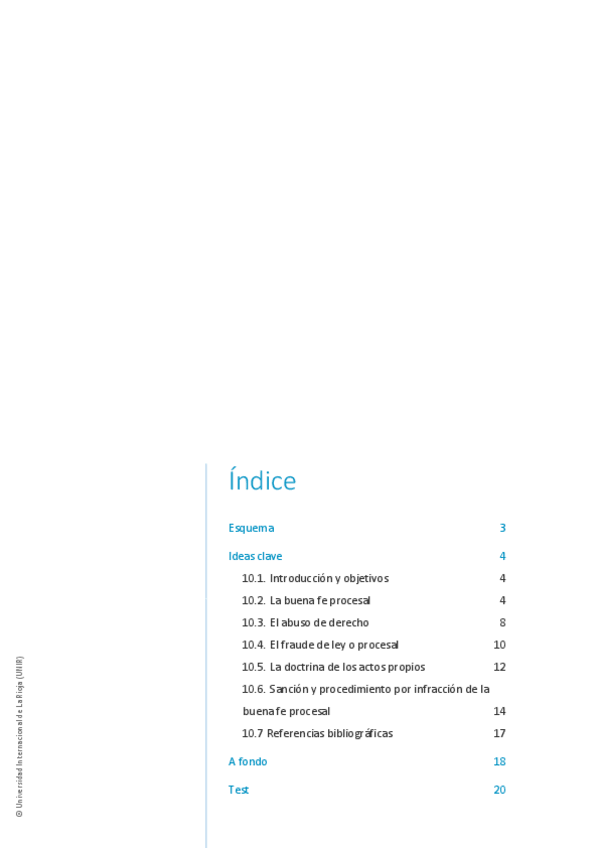 Índice

Esquema 3

Ideas clave 4

10.1. Introducción y objetivos 4

10.2. La buena fe procesal 4

10.3. El abuso de derecho 8

10.4. El fraude de ley o procesal 10

10.5. La doctrina de los actos propios 12

10.6. Sanción y procedimiento por infracción de la buena fe procesal 14

10.7 Referencias bibliográficas 17

A fondo 18

Test 20

© Universidad Internacional de La Rioja (UNIR)